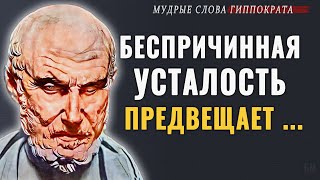 МУДРЫЕ СЛОВА ГИППОКРАТА

БЕСПРИЧИННАЯ УСТАЛОСТЬ ПРЕДВЕЩАЕТ ...